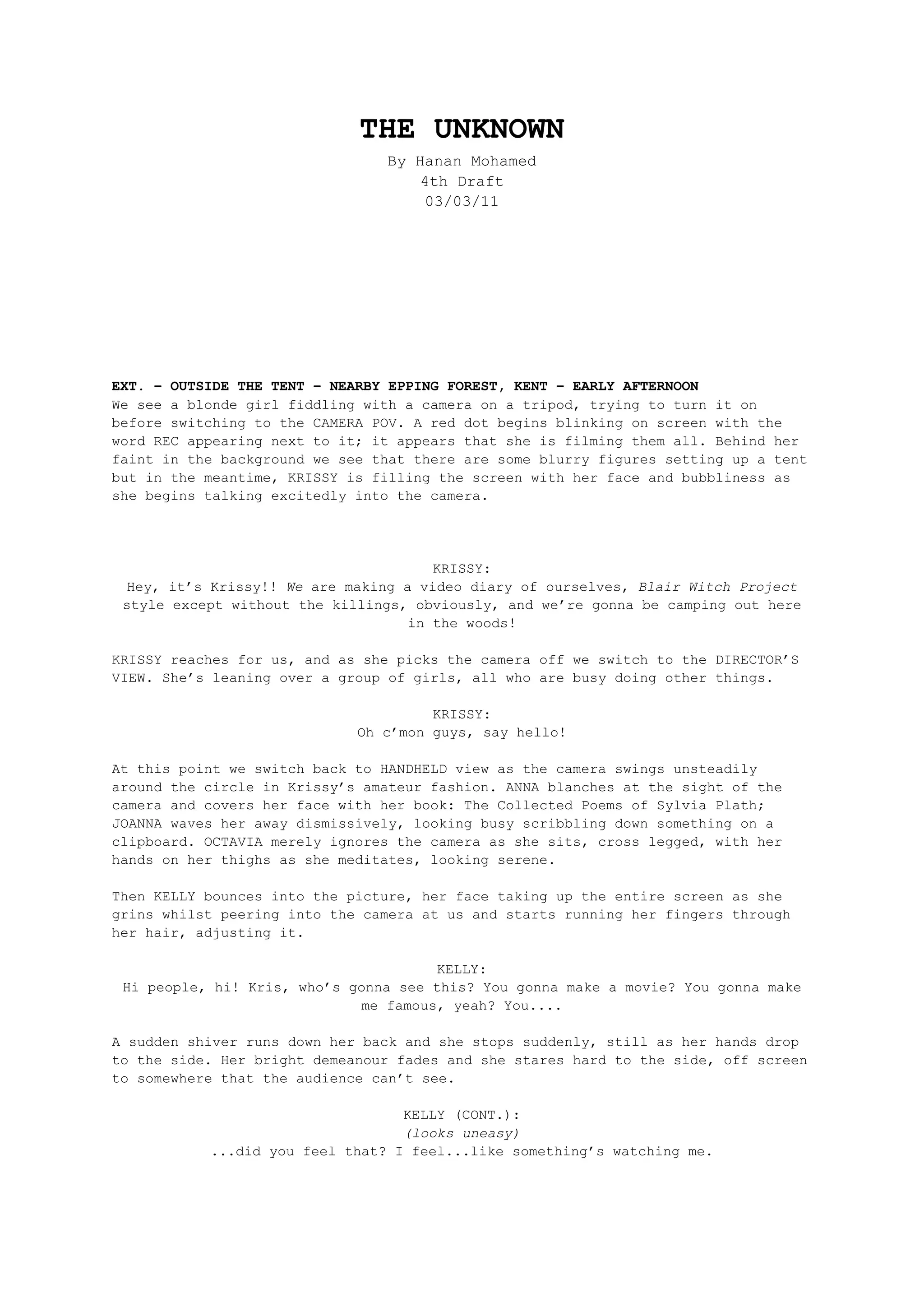 THE UNKNOWN

By Hanan Mohamed
4th Draft
03/03/11

EXT. – OUTSIDE THE TENT – NEARBY EPPING FOREST, KENT – EARLY AFTERNOON
We see a blonde girl fiddling with a camera on a tripod, trying to turn it on before switching to the CAMERA POV. A red dot begins blinking on screen with the word REC appearing next to it; it appears that she is filming them all. Behind her faint in the background we see that there are some blurry figures setting up a tent but in the meantime, KRISSY is filling the screen with her face and bubbliness as she begins talking excitedly into the camera.

KRISSY:
Hey, it's Krissy!! We are making a video diary of ourselves, Blair Witch Project style except without the killings, obviously, and we're gonna be camping out here in the woods!

KRISSY reaches for us, and as she picks the camera off we switch to the DIRECTOR'S VIEW. She's leaning over a group of girls, all who are busy doing other things.

KRISSY:
Oh c'mon guys, say hello!

At this point we switch back to HANDHELD view as the camera swings unsteadily around the circle in Krissy's amateur fashion. ANNA blanches at the sight of the camera and covers her face with her book: The Collected Poems of Sylvia Plath; JOANNA waves her away dismissively, looking busy scribbling down something on a clipboard. OCTAVIA merely ignores the camera as she sits, cross legged, with her hands on her thighs as she meditates, looking serene.

Then KELLY bounces into the picture, her face taking up the entire screen as she grins whilst peering into the camera at us and starts running her fingers through her hair, adjusting it.

KELLY:
Hi people, hi! Kris, who's gonna see this? You gonna make a movie? You gonna make me famous, yeah? You....

A sudden shiver runs down her back and she stops suddenly, still as her hands drop to the side. Her bright demeanour fades and she stares hard to the side, off screen to somewhere that the audience can't see.

KELLY (CONT.):
(looks uneasy)
...did you feel that? I feel...like something's watching me.